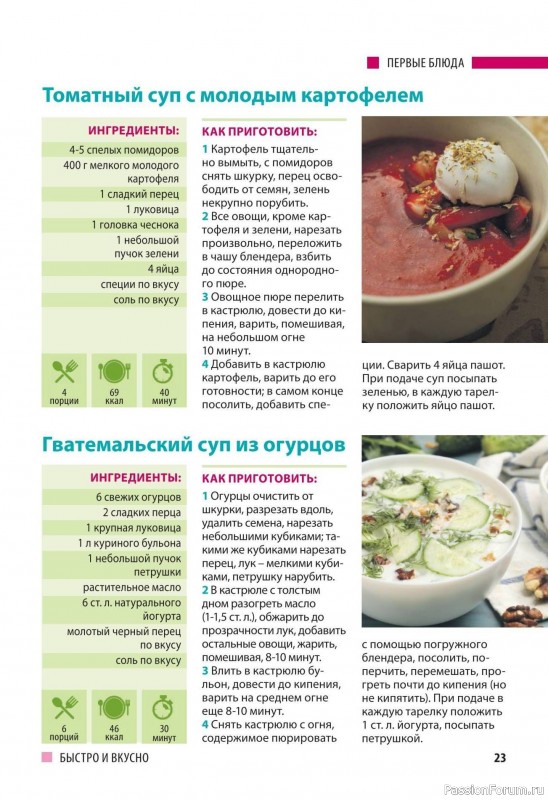 ПЕРВЫЕ БЛЮДА

Томатный суп с молодым картофелем

ИНГРЕДИЕНТЫ:

4-5 спелых помидоров
400 г мелкого молодого картофеля
1 сладкий перец
1 луковица
1 головка чеснока
1 небольшой пучок зелени
4 яйца
специи по вкусу
соль по вкусу

4 порции
69 ккал
40 минут

КАК ПРИГОТОВИТЬ:

1 Картофель тщательно вымыть, с помидоров снять шкурку, перец освободить от семян, зелень некрупно порубить.
2 Все овощи, кроме картофеля и зелени, нарезать произвольно, переложить в чашу блендера, взбить до состояния однородного пюре.
3 Овощное пюре перелить в кастрюлю, довести до кипения, варить, помешивая, на небольшом огне 10 минут.
4 Добавить в кастрюлю картофель, варить до его готовности; в самом конце посолить, добавить специи. Сварить 4 яйца пашот. При подаче суп посыпать зеленью, в каждую тарелку положить яйцо пашот.

Гватемальский суп из огурцов

ИНГРЕДИЕНТЫ:

6 свежих огурцов
2 сладких перца
1 крупная луковица
1 л куриного бульона
1 небольшой пучок петрушки
растительное масло
6 ст. л. натурального йогурта
молотый черный перец по вкусу
соль по вкусу

6 порций
46 ккал
30 минут

КАК ПРИГОТОВИТЬ:

1 Огурцы очистить от шкурки, разрезать вдоль, удалить семена, нарезать небольшими кубиками; такими же кубиками нарезать перец, лук – мелкими кубиками, петрушку нарубить.
2 В кастрюле с толстым дном разогреть масло (1-1,5 ст. л.), обжарить до прозрачности лук, добавить остальные овощи, жарить, помешивая, 8-10 минут.
3 Влить в кастрюлю бульон, довести до кипения, варить на среднем огне еще 8-10 минут.
4 Снять кастрюлю с огня, содержимое пюрировать с помощью погружного блендера, посолить, поперчить, перемешать, прогреть почти до кипения (но не кипятить). При подаче в каждую тарелку положить 1 ст. л. йогурта, посыпать петрушкой.

БЫСТРО И ВКУСНО

23

PassionForum.ru